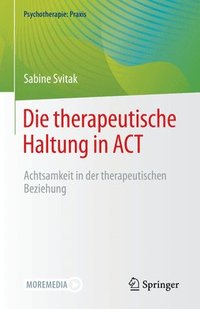 Psychotherapie: Praxis

Sabine Svitak

Die therapeutische Haltung in ACT

Achtsamkeit in der therapeutischen Beziehung

MOREMEDIA

Springer